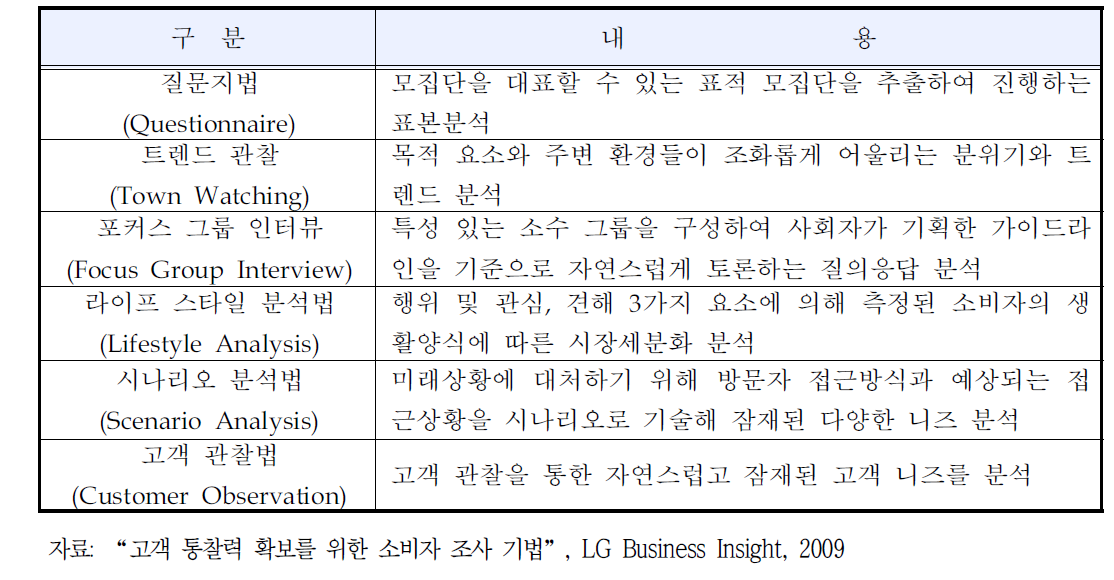 | 구 분 | 내 용 |
|---|---|
| 질문지법 (Questionnaire) | 모집단을 대표할 수 있는 표적 모집단을 추출하여 진행하는 표본분석 |
| 트렌드 관찰 (Town Watching) | 목적 요소와 주변 환경들이 조화롭게 어울리는 분위기와 트렌드 분석 |
| 포커스 그룹 인터뷰 (Focus Group Interview) | 특성 있는 소수 그룹을 구성하여 사회자가 기획한 가이드라인을 기준으로 자연스럽게 토론하는 질의응답 분석 |
| 라이프 스타일 분석법 (Lifestyle Analysis) | 행위 및 관심, 견해 3가지 요소에 의해 측정된 소비자의 생활양식에 따른 시장세분화 분석 |
| 시나리오 분석법 (Scenario Analysis) | 미래상황에 대처하기 위해 방문자 접근방식과 예상되는 접근상황을 시나리오로 기술해 잠재된 다양한 니즈 분석 |
| 고객 관찰법 (Customer Observation) | 고객 관찰을 통한 자연스럽고 잠재된 고객 니즈를 분석 |

자료: “고객 통찰력 확보를 위한 소비자 조사 기법”, LG Business Insight, 2009